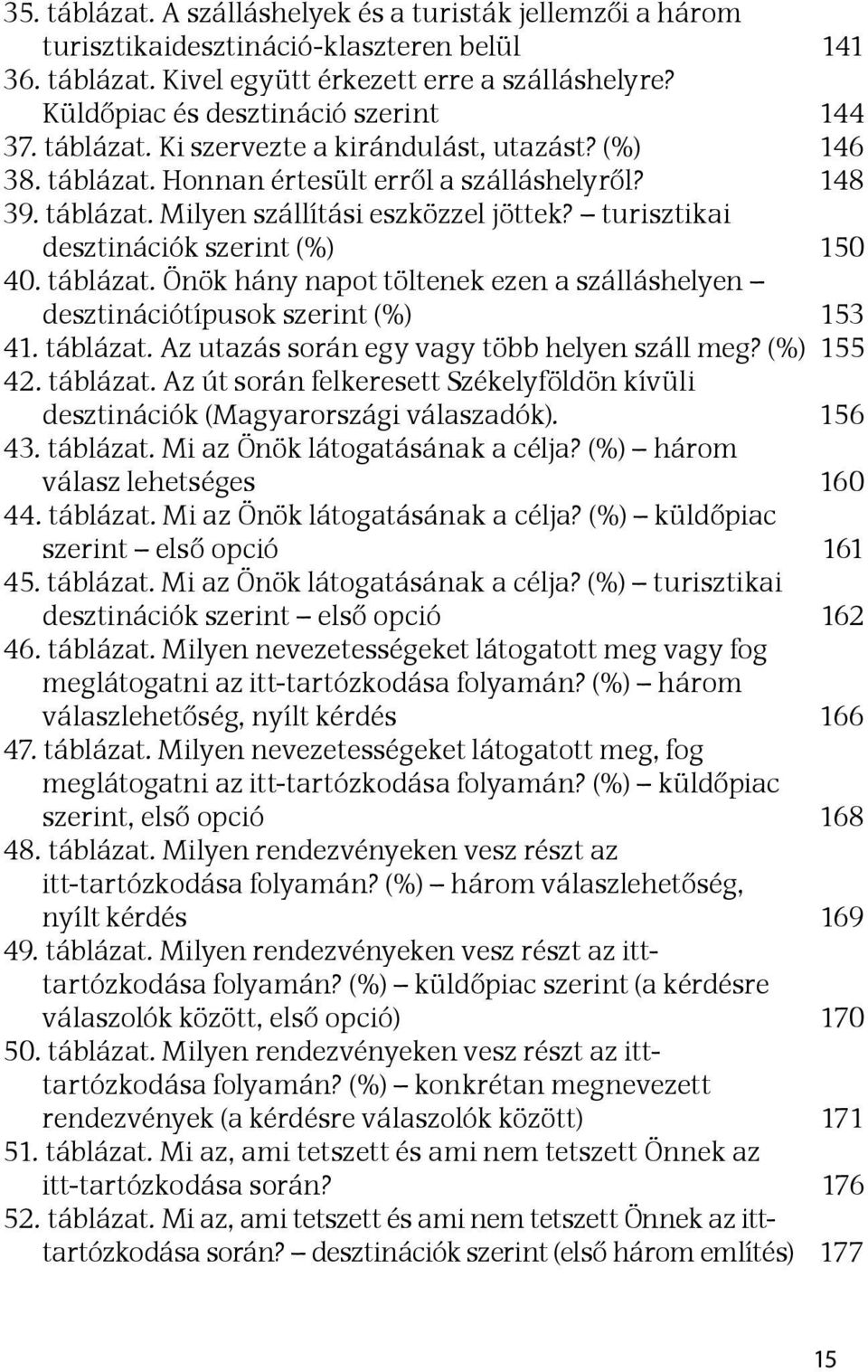 35. táblázat. A szálláshelyek és a turisták jellemzői a három turisztikaidesztináció-klaszteren belül 141
36. táblázat. Kivel együtt érkezett erre a szálláshelyre? Küldőpiac és desztináció szerint 144
37. táblázat. Ki szervezte a kirándulást, utazást? (%) 146
38. táblázat. Honnan értesült erről a szálláshelyről? 148
39. táblázat. Milyen szállítási eszközzel jöttek? – turisztikai desztinációk szerint (%) 150
40. táblázat. Önök hány napot töltenek ezen a szálláshelyen – desztinációtípusok szerint (%) 153
41. táblázat. Az utazás során egy vagy több helyen száll meg? (%) 155
42. táblázat. Az út során felkeresett Székelyföldön kívüli desztinációk (Magyarországi válaszadók). 156
43. táblázat. Mi az Önök látogatásának a célja? (%) – három válasz lehetséges 160
44. táblázat. Mi az Önök látogatásának a célja? (%) – küldőpiac szerint – első opció 161
45. táblázat. Mi az Önök látogatásának a célja? (%) – turisztikai desztinációk szerint – első opció 162
46. táblázat. Milyen nevezetességeket látogatott meg vagy fog meglátogatni az itt-tartózkodása folyamán? (%) – három válaszlehetőség, nyílt kérdés 166
47. táblázat. Milyen nevezetességeket látogatott meg, fog meglátogatni az itt-tartózkodása folyamán? (%) – küldőpiac szerint, első opció 168
48. táblázat. Milyen rendezvényeken vesz részt az itt-tartózkodása folyamán? (%) – három válaszlehetőség, nyílt kérdés 169
49. táblázat. Milyen rendezvényeken vesz részt az itt-tartózkodása folyamán? (%) – küldőpiac szerint (a kérdésre válaszolók között, első opció) 170
50. táblázat. Milyen rendezvényeken vesz részt az itt-tartózkodása folyamán? (%) – konkrétan megnevezett rendezvények (a kérdésre válaszolók között) 171
51. táblázat. Mi az, ami tetszett és ami nem tetszett Önnek az itt-tartózkodása során? 176
52. táblázat. Mi az, ami tetszett és ami nem tetszett Önnek az itt-tartózkodása során? – desztinációk szerint (első három említés) 177

15